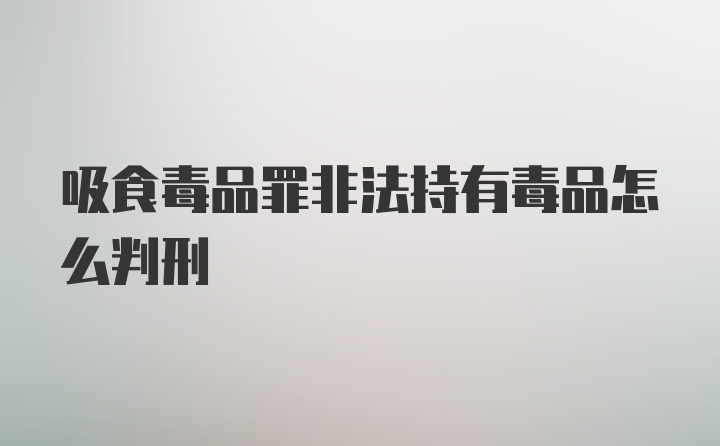 吸食毒品罪非法持有毒品怎么判刑